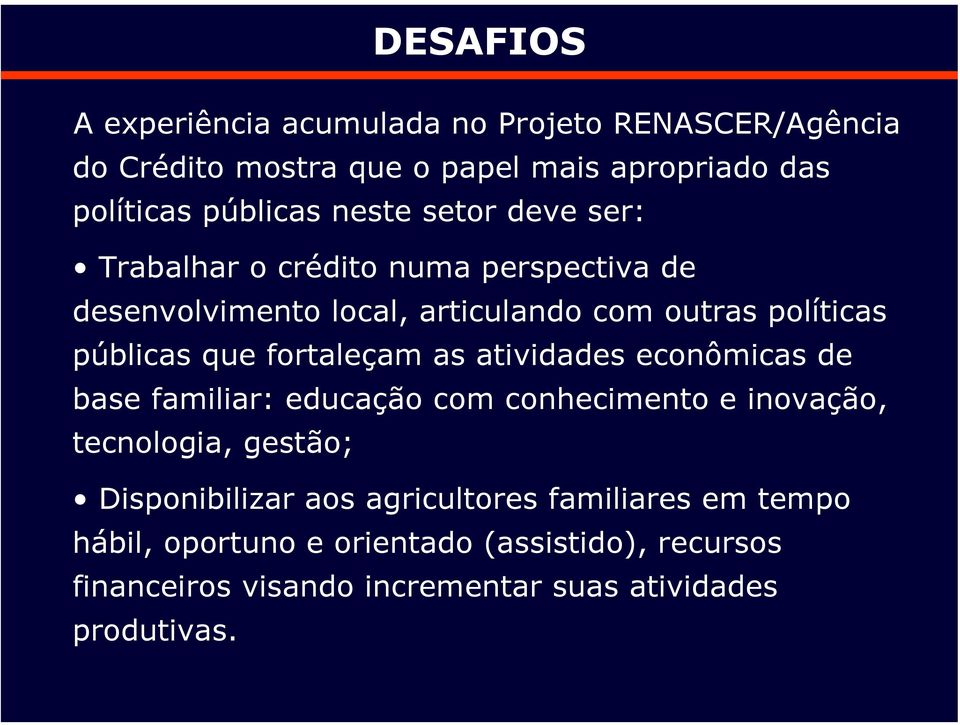 DESAFIOS

A experiência acumulada no Projeto RENASCER/Agência do Crédito mostra que o papel mais apropriado das políticas públicas neste setor deve ser:

• Trabalhar o crédito numa perspectiva de desenvolvimento local, articulando com outras políticas públicas que fortaleçam as atividades econômicas de base familiar: educação com conhecimento e inovação, tecnologia, gestão;

• Disponibilizar aos agricultores familiares em tempo hábil, oportuno e orientado (assistido), recursos financeiros visando incrementar suas atividades produtivas.